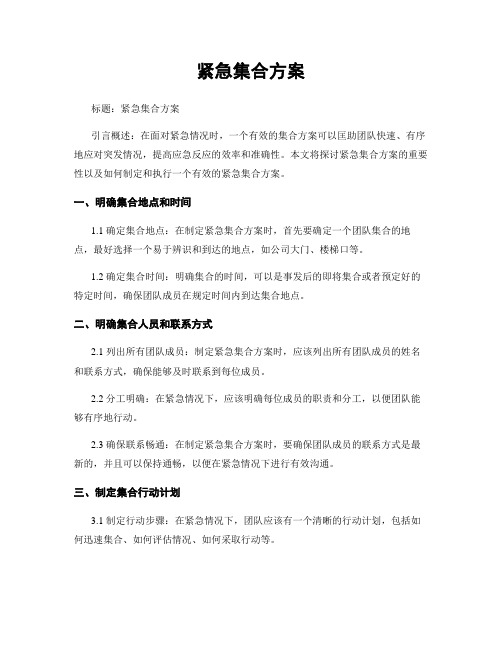 紧急集合方案

标题：紧急集合方案

引言概述：在面对紧急情况时，一个有效的集合方案可以匡助团队快速、有序地应对突发情况，提高应急反应的效率和准确性。本文将探讨紧急集合方案的重要性以及如何制定和执行一个有效的紧急集合方案。

一、明确集合地点和时间

1.1 确定集合地点：在制定紧急集合方案时，首先要确定一个团队集合的地点，最好选择一个易于辨识和到达的地点，如公司大门、楼梯口等。

1.2 确定集合时间：明确集合的时间，可以是事发后的即将集合或者预定好的特定时间，确保团队成员在规定时间内到达集合地点。

二、明确集合人员和联系方式

2.1 列出所有团队成员：制定紧急集合方案时，应该列出所有团队成员的姓名和联系方式，确保能够及时联系到每位成员。

2.2 分工明确：在紧急情况下，应该明确每位成员的职责和分工，以便团队能够有序地行动。

2.3 确保联系畅通：在制定紧急集合方案时，要确保团队成员的联系方式是最新的，并且可以保持通畅，以便在紧急情况下进行有效沟通。

三、制定集合行动计划

3.1 制定行动步骤：在紧急情况下，团队应该有一个清晰的行动计划，包括如何迅速集合、如何评估情况、如何采取行动等。